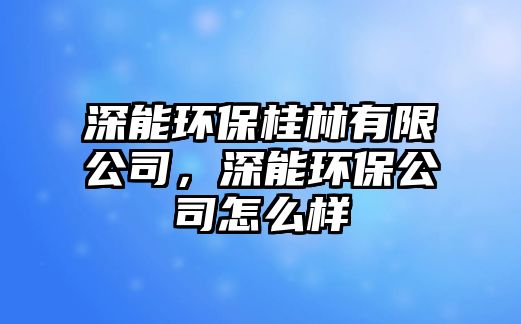 深能环保桂林有限公司，深能环保公司怎么样